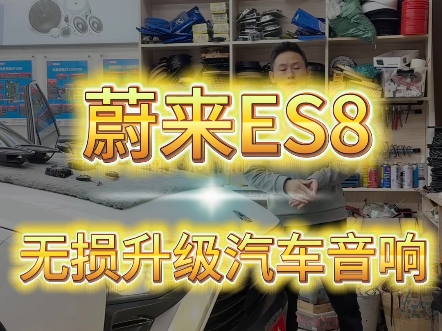 蔚来ES8

无损升级汽车音响